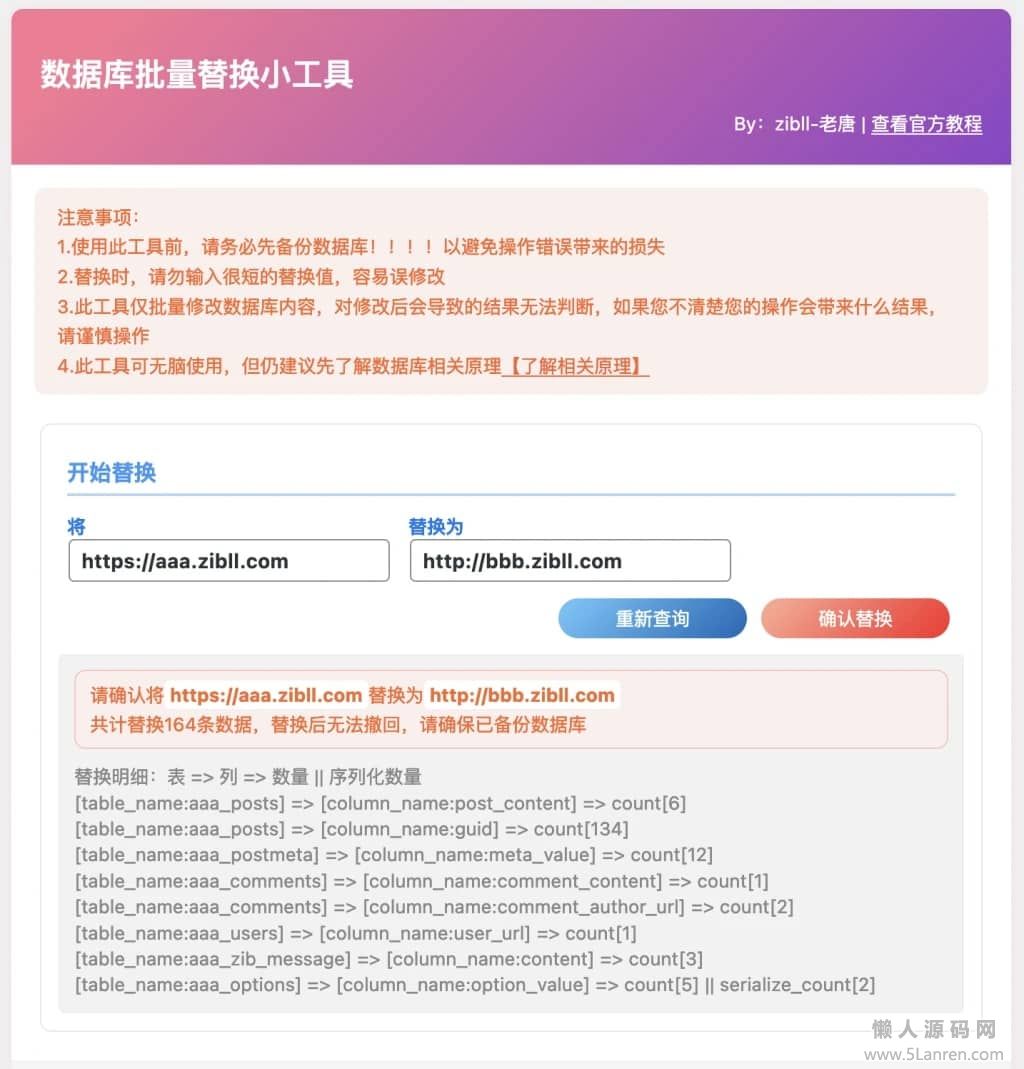 数据库批量替换小工具

By：zibll-老唐 | 查看官方教程

注意事项：
1.使用此工具前，请务必先备份数据库！！！！以避免操作错误带来的损失
2.替换时，请勿输入很短的替换值，容易误修改
3.此工具仅批量修改数据库内容，对修改后会导致的结果无法判断，如果您不清楚您的操作会带来什么结果，请谨慎操作
4.此工具可无脑使用，但仍建议先了解数据库相关原理【了解相关原理】

开始替换

将
https://aaa.zibll.com

替换为
http://bbb.zibll.com

重新查询
确认替换

请确认将 https://aaa.zibll.com 替换为 http://bbb.zibll.com
共计替换164条数据，替换后无法撤回，请确保已备份数据库

替换明细：表 => 列 => 数量 || 序列化数量
[table_name:aaa_posts] => [column_name:post_content] => count[6]
[table_name:aaa_posts] => [column_name:guid] => count[134]
[table_name:aaa_postmeta] => [column_name:meta_value] => count[12]
[table_name:aaa_comments] => [column_name:comment_content] => count[1]
[table_name:aaa_comments] => [column_name:comment_author_url] => count[2]
[table_name:aaa_users] => [column_name:user_url] => count[1]
[table_name:aaa_zib_message] => [column_name:content] => count[3]
[table_name:aaa_options] => [column_name:option_value] => count[5] || serialize_count[2]

懒人源码网
www.5Lanren.com